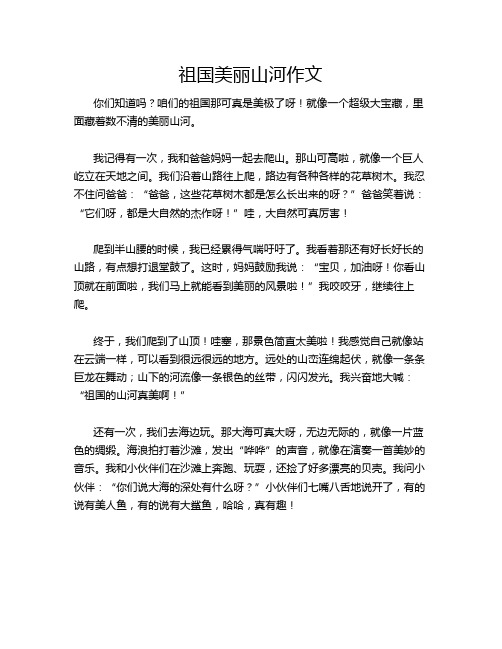 祖国美丽山河作文

你们知道吗？咱们的祖国那可真是美极了呀！就像一个超级大宝藏，里面藏着数不清的美丽山河。

我记得有一次，我和爸爸妈妈一起去爬山。那山可高啦，就像一个巨人屹立在天地之间。我们沿着山路往上爬，路边有各种各样的花草树木。我忍不住问爸爸：“爸爸，这些花草树木都是怎么长出来的呀？”爸爸笑着说：“它们呀，都是大自然的杰作呀！”哇，大自然可真厉害！

爬到半山腰的时候，我已经累得气喘吁吁了。我看着那还有好长好长的山路，有点想打退堂鼓了。这时，妈妈鼓励我说：“宝贝，加油呀！你看山顶就在前面啦，我们马上就能看到美丽的风景啦！”我咬咬牙，继续往上爬。

终于，我们爬到了山顶！哇塞，那景色简直太美啦！我感觉自己就像站在云端一样，可以看到很远很远的地方。远处的山峦连绵起伏，就像一条条巨龙在舞动；山下的河流像一条银色的丝带，闪闪发光。我兴奋地大喊：“祖国的山河真美啊！”

还有一次，我们去海边玩。那大海可真大呀，无边无际的，就像一片蓝色的绸缎。海浪拍打着沙滩，发出“哗哗”的声音，就像在演奏一首美妙的音乐。我和小伙伴们在沙滩上奔跑、玩耍，还捡了好多漂亮的贝壳。我问小伙伴：“你们说大海的深处有什么呀？”小伙伴们七嘴八舌地说开了，有的说有美人鱼，有的说有大鲨鱼，哈哈，真有趣！